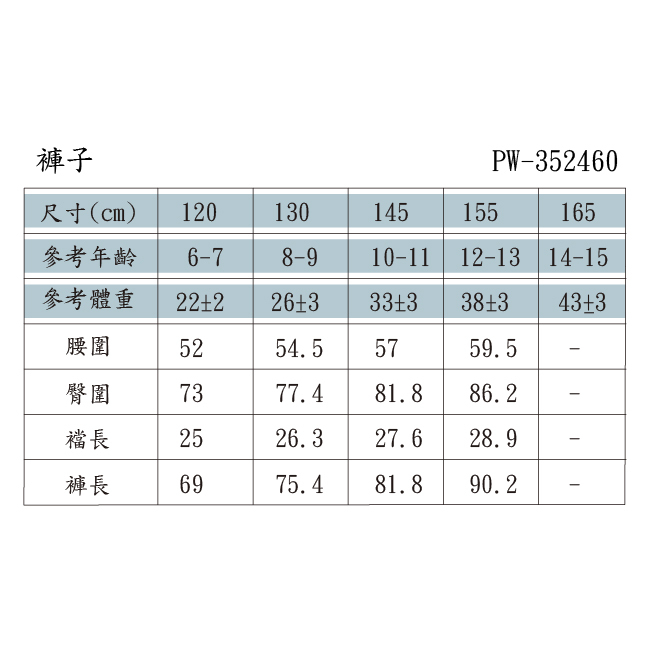 褲子 PW-352460

| 尺寸(cm) | 120 | 130 | 145 | 155 | 165 |
|---|---|---|---|---|---|
| 參考年齡 | 6-7 | 8-9 | 10-11 | 12-13 | 14-15 |
| 參考體重 | 22±2 | 26±3 | 33±3 | 38±3 | 43±3 |
| 腰圍 | 52 | 54.5 | 57 | 59.5 | - |
| 臀圍 | 73 | 77.4 | 81.8 | 86.2 | - |
| 襠長 | 25 | 26.3 | 27.6 | 28.9 | - |
| 褲長 | 69 | 75.4 | 81.8 | 90.2 | - |